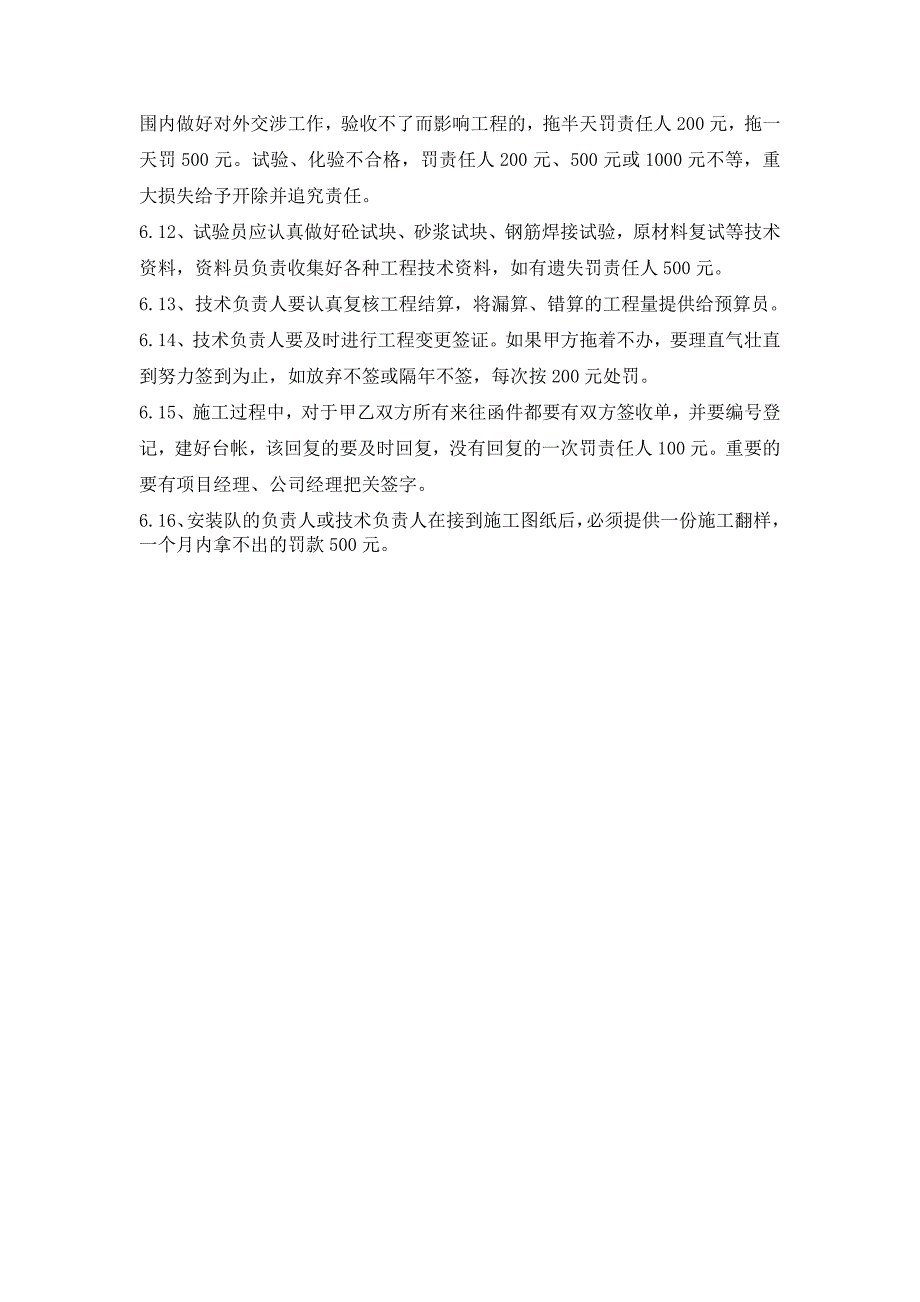 围内做好对外交涉工作，验收不了而影响工程的，拖半天罚责任人 200 元，拖一天罚 500 元。试验、化验不合格，罚责任人 200 元、500 元或 1000 元不等，重大损失给予开除并追究责任。

6.12、试验员应认真做好砼试块、砂浆试块、钢筋焊接试验，原材料复试等技术资料，资料员负责收集好各种工程技术资料，如有遗失罚责任人 500 元。

6.13、技术负责人要认真复核工程结算，将漏算、错算的工程量提供给预算员。

6.14、技术负责人要及时进行工程变更签证。如果甲方拖着不办，要理直气壮直到努力签到为止，如放弃不签或隔年不签，每次按 200 元处罚。

6.15、施工过程中，对于甲乙双方所有来往函件都要有双方签收单，并要编号登记，建好台帐，该回复的要及时回复，没有回复的一次罚责任人 100 元。重要的要有项目经理、公司经理把关签字。

6.16、安装队的负责人或技术负责人在接到施工图纸后，必须提供一份施工翻样，一个月内拿不出的罚款 500 元。